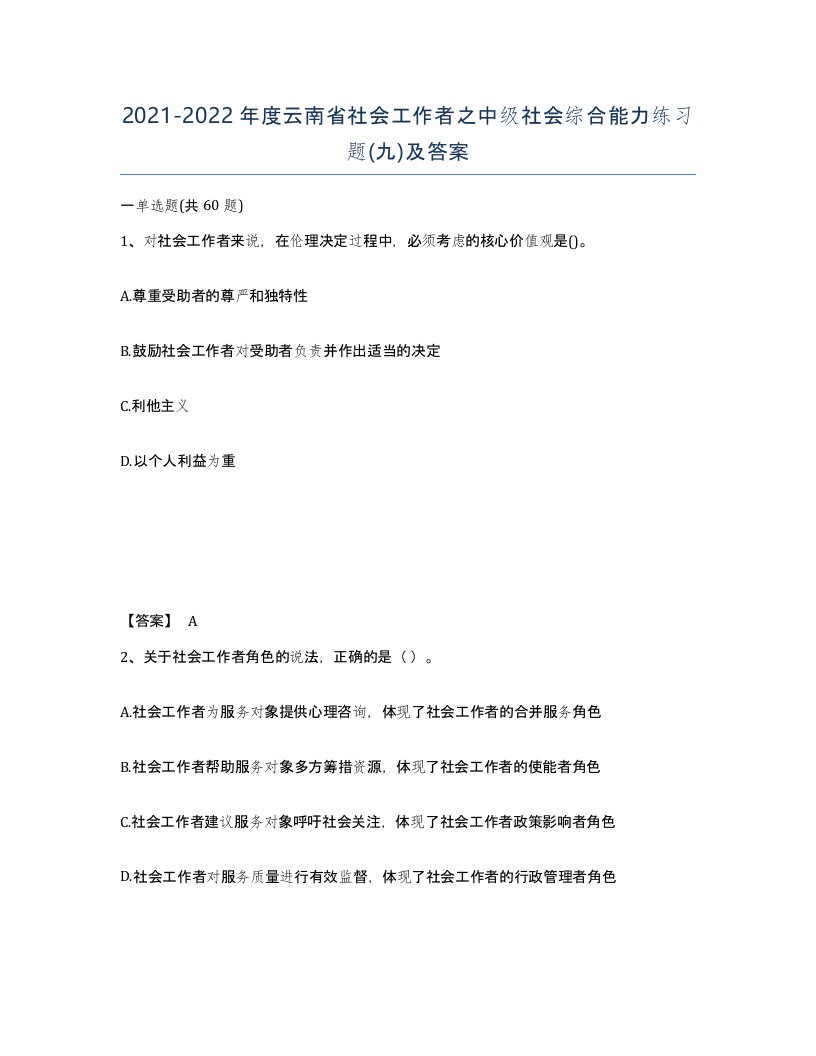 2021-2022年度云南省社会工作者之中级社会综合能力练习题(九)及答案

一单选题(共 60 题)

1、对社会工作者来说，在伦理决定过程中，必须考虑的核心价值观是()。

A.尊重受助者的尊严和独特性

B.鼓励社会工作者对受助者负责并作出适当的决定

C.利他主义

D.以个人利益为重

【答案】 A

2、关于社会工作者角色的说法，正确的是（ ）。

A.社会工作者为服务对象提供心理咨询，体现了社会工作者的合并服务角色

B.社会工作者帮助服务对象多方筹措资源，体现了社会工作者的使能者角色

C.社会工作者建议服务对象呼吁社会关注，体现了社会工作者政策影响者角色

D.社会工作者对服务质量进行有效监督，体现了社会工作者的行政管理者角色